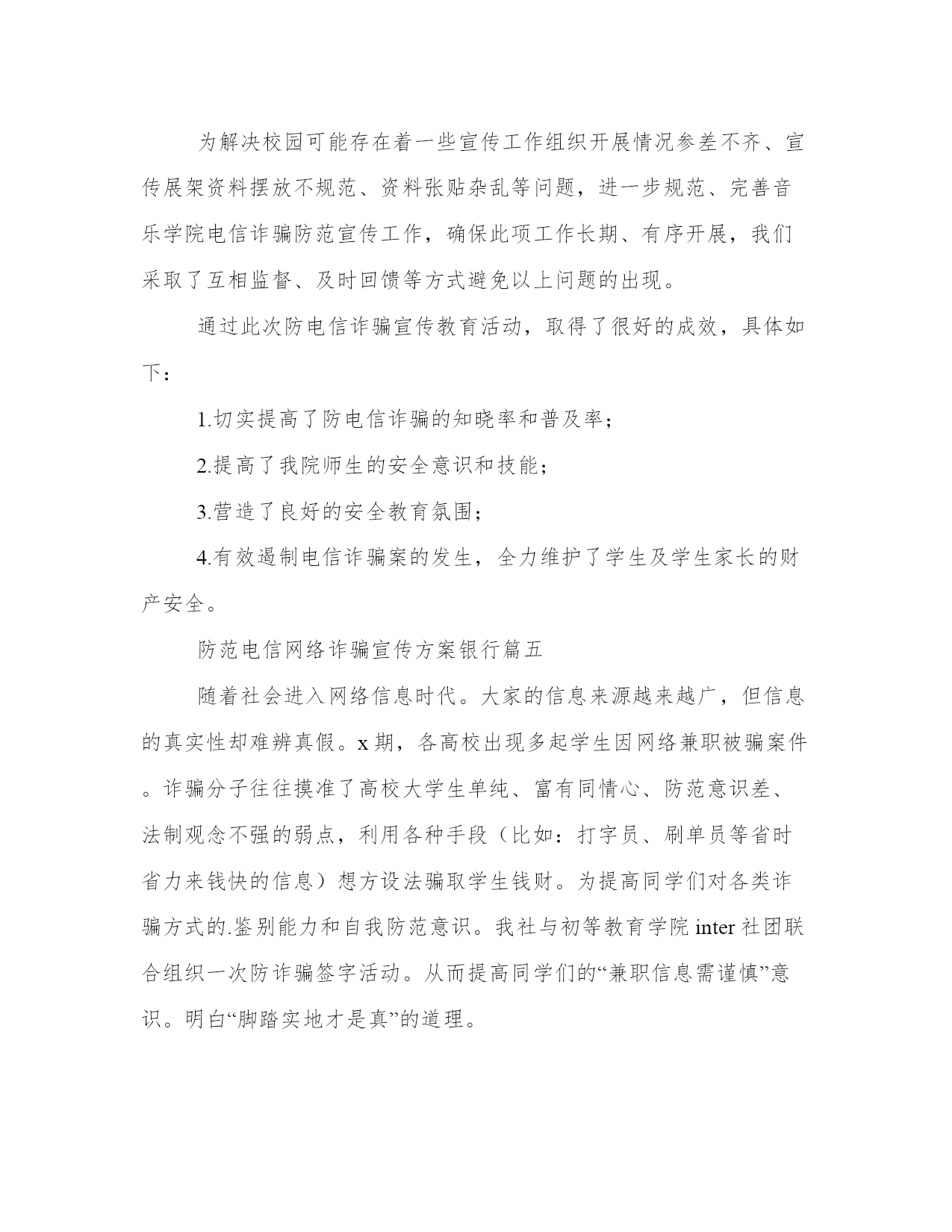 为解决校园可能存在着一些宣传工作组织开展情况参差不齐、宣传展架资料摆放不规范、资料张贴杂乱等问题，进一步规范、完善音乐学院电信诈骗防范宣传工作，确保此项工作长期、有序开展，我们采取了互相监督、及时回馈等方式避免以上问题的出现。

通过此次防电信诈骗宣传教育活动，取得了很好的成效，具体如下：

1.切实提高了防电信诈骗的知晓率和普及率；

2.提高了我院师生的安全意识和技能；

3.营造了良好的安全教育氛围；

4.有效遏制电信诈骗案的发生，全力维护了学生及学生家长的财产安全。

防范电信网络诈骗宣传方案银行篇五

随着社会进入网络信息时代。大家的信息来源越来越广，但信息的真实性却难辨真假。x期，各高校出现多起学生因网络兼职被骗案件。诈骗分子往往摸准了高校大学生单纯、富有同情心、防范意识差、法制观念不强的弱点，利用各种手段（比如：打字员、刷单员等省时省力来钱快的信息）想方设法骗取学生钱财。为提高同学们对各类诈骗方式的.鉴别能力和自我防范意识。我社与初等教育学院inter社团联合组织一次防诈骗签字活动。从而提高同学们的“兼职信息需谨慎”意识。明白“脚踏实地才是真”的道理。